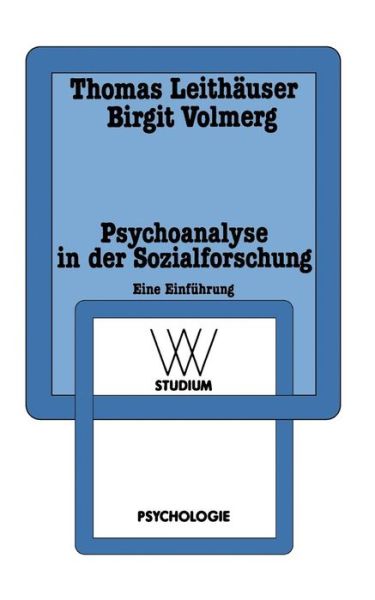 Thomas Leithäuser
Birgit Volmerg

Psychoanalyse in der Sozialforschung

Eine Einführung

WV
STUDIUM

PSYCHOLOGIE